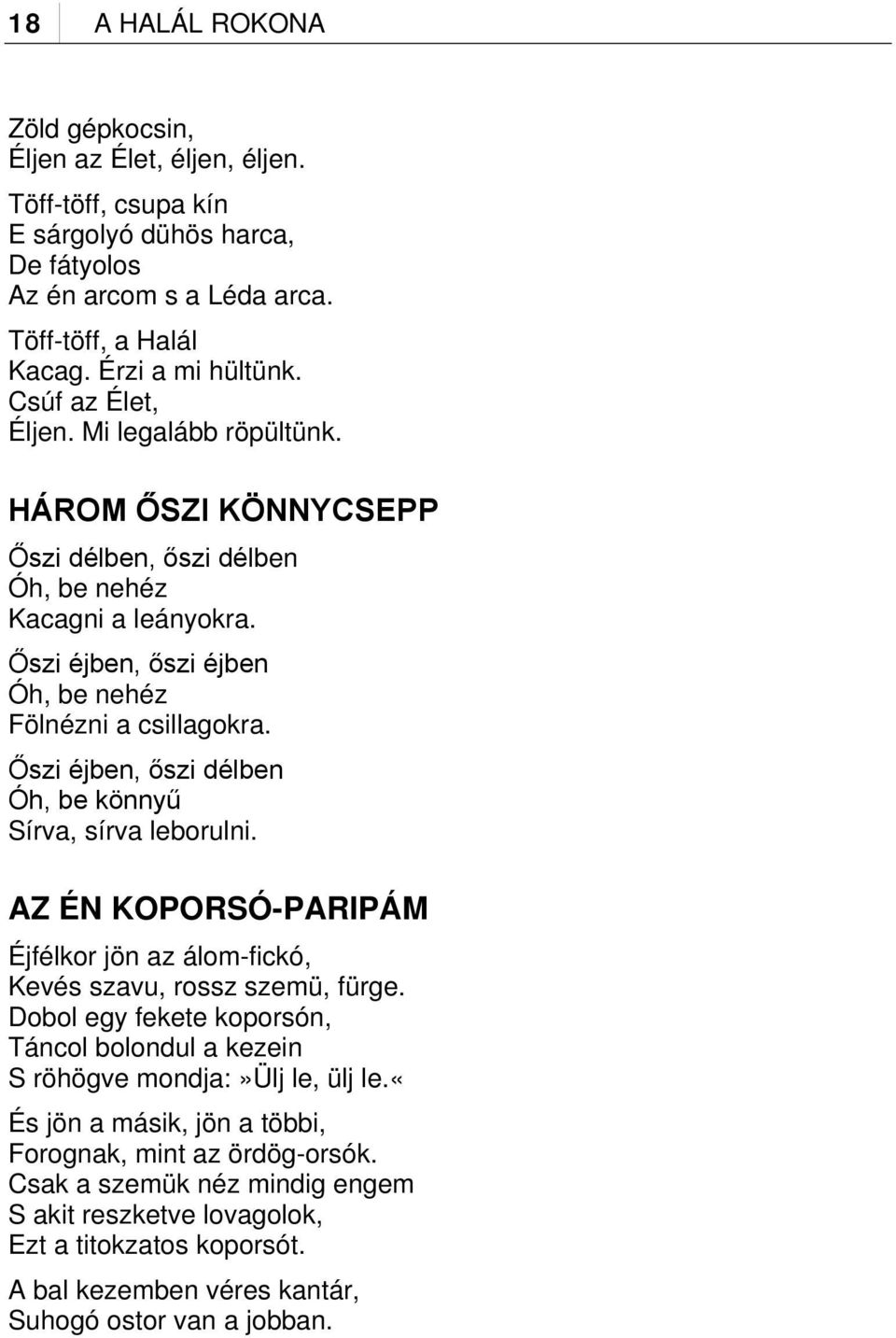 18 A HALÁL ROKONA

Zöld gépkocsin,
Éljen az Élet, éljen, éljen.

Töff-töff, csupa kín
E sárgolyó dühös harca,
De fátyolos
Az én arcom s a Léda arca.

Töff-töff, a Halál
Kacag. Érzi a mi hültünk.
Csúf az Élet,
Éljen. Mi legalább röpültünk.

HÁROM ŐSZI KÖNNYCSEPP

Őszi délben, őszi délben
Óh, be nehéz
Kacagni a leányokra.

Őszi éjben, őszi éjben
Óh, be nehéz
Fölnézni a csillagokra.

Őszi éjben, őszi délben
Óh, be könnyű
Sírva, sírva leborulni.

AZ ÉN KOPORSÓ-PARIPÁM

Éjfélkor jön az álom-fickó,
Kevés szavu, rossz szemü, fürge.
Dobol egy fekete koporsón,
Táncol bolondul a kezein
S röhögve mondja:»Ülj le, ülj le.«

És jön a másik, jön a többi,
Forognak, mint az ördög-orsók.
Csak a szemük néz mindig engem
S akit reszketve lovagolok,
Ezt a titokzatos koporsót.

A bal kezemben véres kantár,
Suhogó ostor van a jobban.